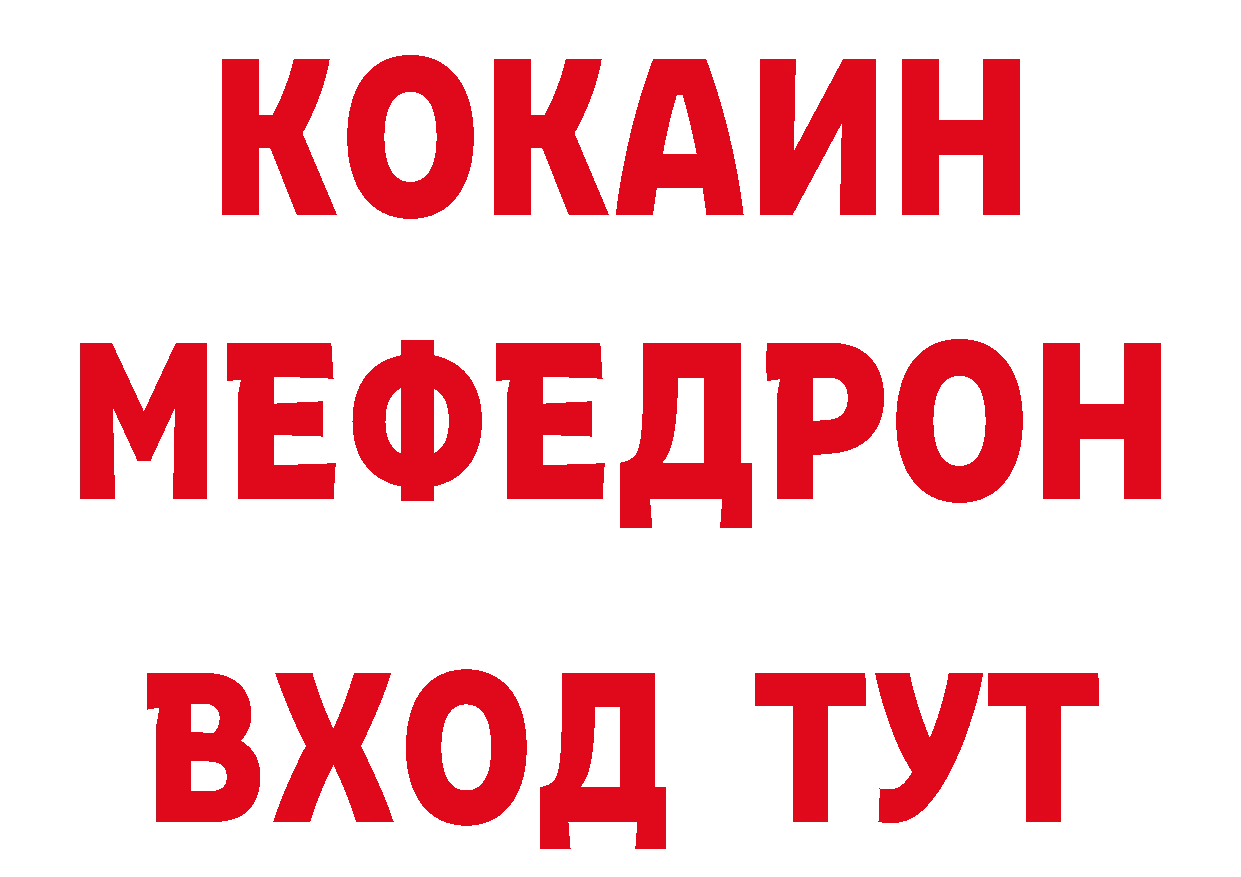 КОКАИН
МЕФЕДРОН
ВХОД ТУТ